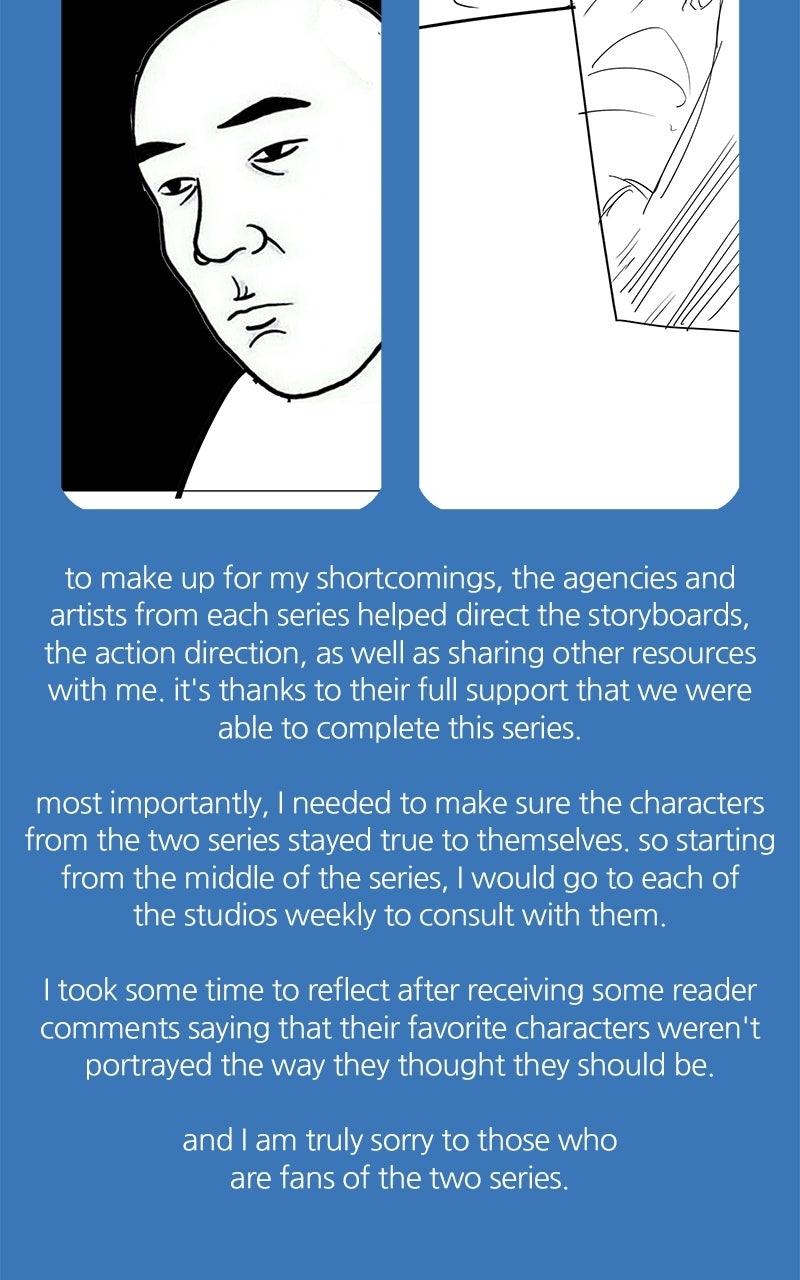 to make up for my shortcomings, the agencies and artists from each series helped direct the storyboards, the action direction, as well as sharing other resources with me. it's thanks to their full support that we were able to complete this series.

most importantly, I needed to make sure the characters from the two series stayed true to themselves. so starting from the middle of the series, I would go to each of the studios weekly to consult with them.

I took some time to reflect after receiving some reader comments saying that their favorite characters weren't portrayed the way they thought they should be.

and I am truly sorry to those who are fans of the two series.